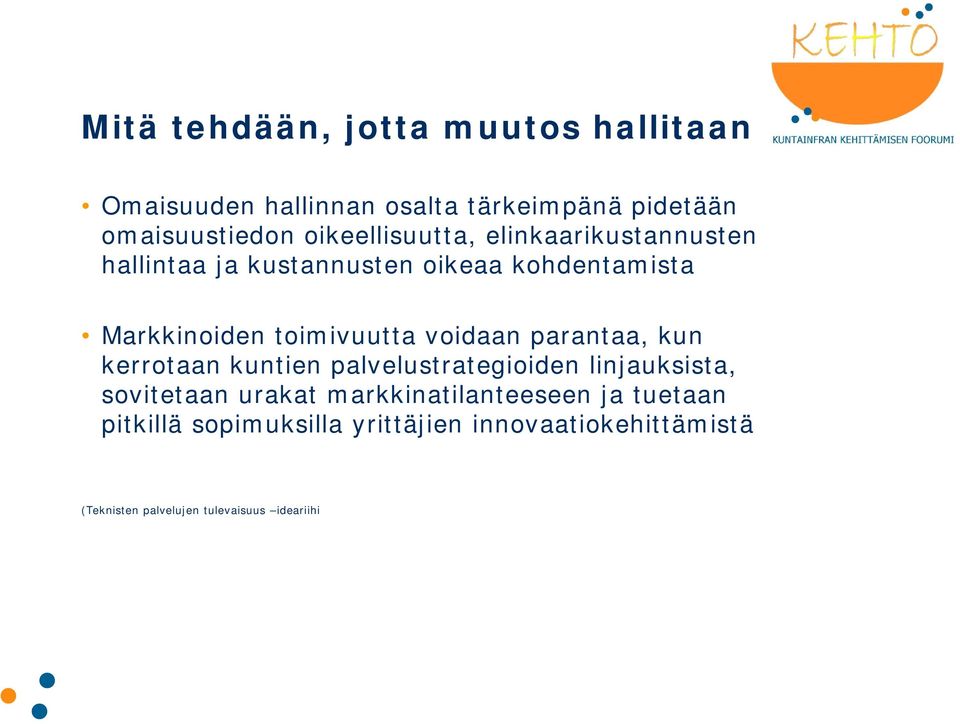 KEHTO
KUNTAINFRAN KEHITTÄMISEN FOORUMI

Mitä tehdään, jotta muutos hallitaan

• Omaisuuden hallinnan osalta tärkeimpänä pidetään omaisuustiedon oikeellisuutta, elinkaarikustannusten hallintaa ja kustannusten oikeaa kohdentamista

• Markkinoiden toimivuutta voidaan parantaa, kun kerrotaan kuntien palvelustrategioiden linjauksista, sovitetaan urakat markkinatilanteeseen ja tuetaan pitkillä sopimuksilla yrittäjien innovaatiokehittämistä

(Teknisten palvelujen tulevaisuus –ideariihi